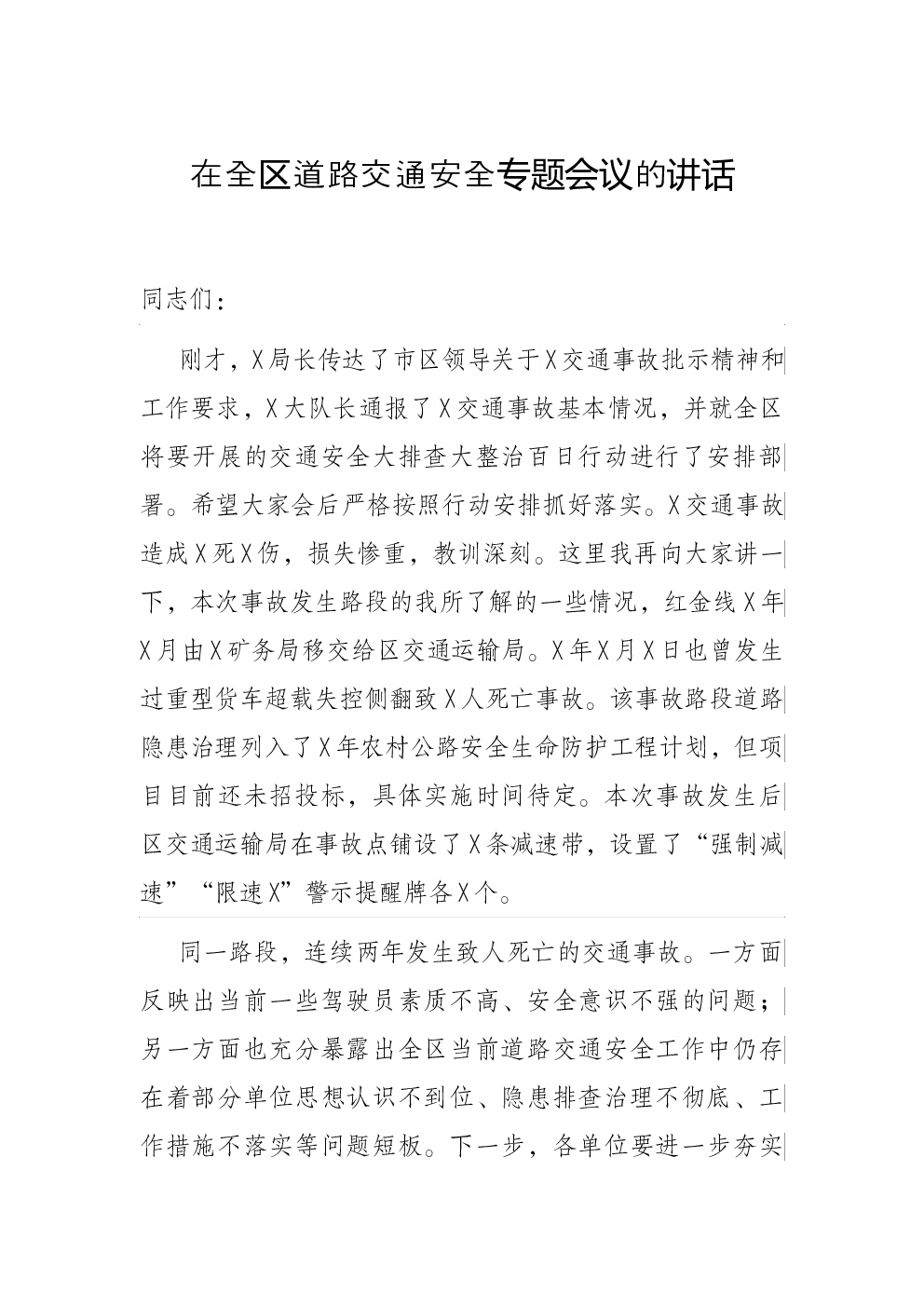 在全区道路交通安全专题会议的讲话

同志们：

刚才，X局长传达了市区领导关于X交通事故批示精神和工作要求，X大队长通报了X交通事故基本情况，并就全区将要开展的交通安全大排查大整治百日行动进行了安排部署。希望大家会后严格按照行动安排抓好落实。X交通事故造成X死X伤，损失惨重，教训深刻。这里我再向大家讲一下，本次事故发生路段的我所了解的一些情况，红金线X年X月由X矿务局移交给区交通运输局。X年X月X日也曾发生过重型货车超载失控侧翻致X人死亡事故。该事故路段道路隐患治理列入了X年农村公路安全生命防护工程计划，但项目目前还未招投标，具体实施时间待定。本次事故发生后区交通运输局在事故点铺设了X条减速带，设置了“强制减速”“限速X”警示提醒牌各X个。

同一路段，连续两年发生致人死亡的交通事故。一方面反映出当前一些驾驶员素质不高、安全意识不强的问题；另一方面也充分暴露出全区当前道路交通安全工作中仍存在着部分单位思想认识不到位、隐患排查治理不彻底、工作措施不落实等问题短板。下一步，各单位要进一步夯实